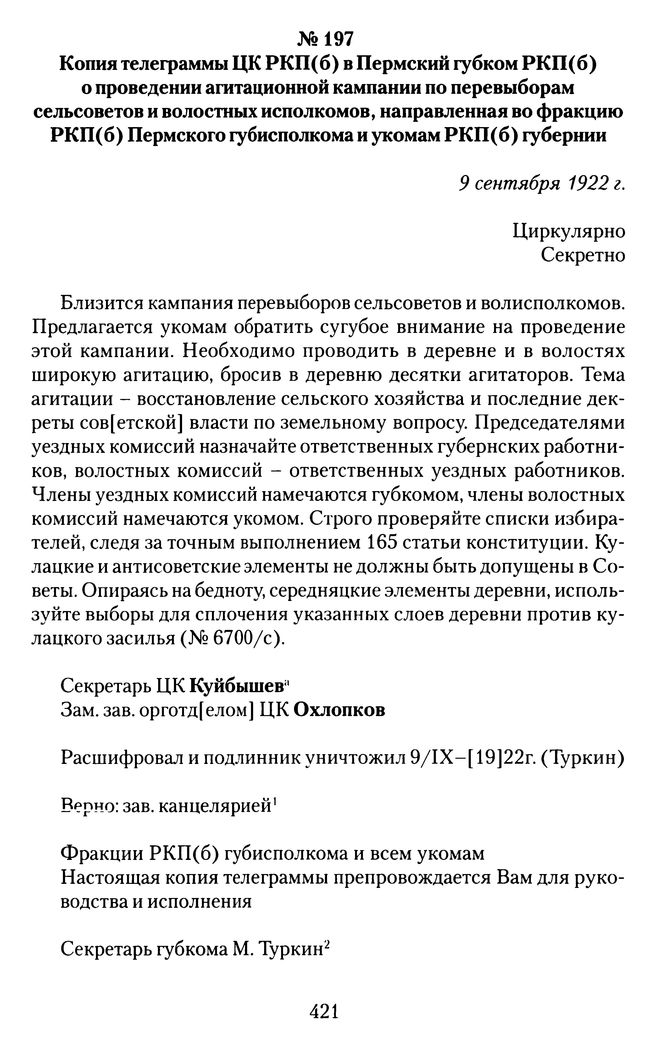 № 197
Копия телеграммы ЦК РКП(б) в Пермский губком РКП(б) о проведении агитационной кампании по перевыборам сельсоветов и волостных исполкомов, направленная во фракцию РКП(б) Пермского губисполкома и укомам РКП(б) губернии

9 сентября 1922 г.

Циркулярно
Секретно

Близится кампания перевыборов сельсоветов и волисполкомов. Предлагается укомам обратить сугубое внимание на проведение этой кампании. Необходимо проводить в деревне и в волостях широкую агитацию, бросив в деревню десятки агитаторов. Тема агитации – восстановление сельского хозяйства и последние декреты сов[етской] власти по земельному вопросу. Председателями уездных комиссий назначайте ответственных губернских работников, волостных комиссий – ответственных уездных работников. Члены уездных комиссий намечаются губкомом, члены волостных комиссий намечаются укомом. Строго проверяйте списки избирателей, следя за точным выполнением 165 статьи конституции. Кулацкие и антисоветские элементы не должны быть допущены в Советы. Опираясь на бедноту, середняцкие элементы деревни, используйте выборы для сплочения указанных слоев деревни против кулацкого засилья (№ 6700/с).

Секретарь ЦК Куйбышев$^{а}$
Зам. зав. орготд[елом] ЦК Охлопков

Расшифровал и подлинник уничтожил 9/IX–[19]22г. (Туркин)

Верно: зав. канцелярией$^{1}$

Фракции РКП(б) губисполкома и всем укомам
Настоящая копия телеграммы препровождается Вам для руководства и исполнения

Секретарь губкома М. Туркин$^{2}$

421